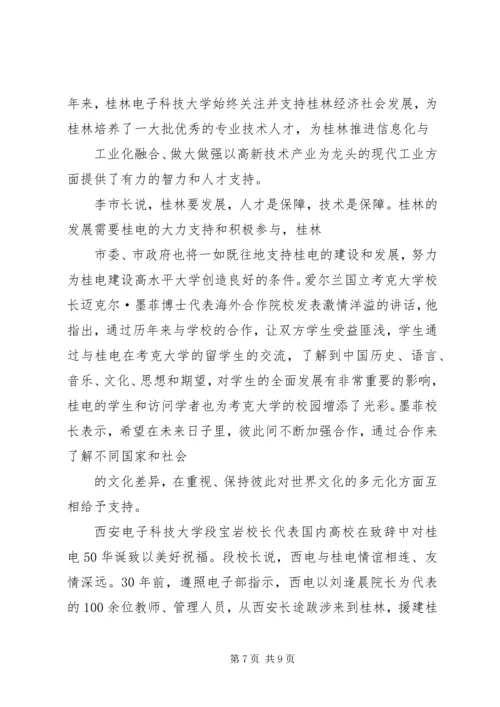 年来，桂林电子科技大学始终关注并支持桂林经济社会发展，为桂林培养了一大批优秀的专业技术人才，为桂林推进信息化与

工业化融合、做大做强以高新技术产业为龙头的现代工业方面提供了有力的智力和人才支持。

李市长说，桂林要发展，人才是保障，技术是保障。桂林的发展需要桂电的大力支持和积极参与，桂林

市委、市政府也将一如既往地支持桂电的建设和发展，努力为桂电建设高水平大学创造良好的条件。爱尔兰国立考克大学校长迈克尔·墨菲博士代表海外合作院校发表激情洋溢的讲话，他指出，通过历年来与学校的合作，让双方学生受益匪浅，学生通过与桂电在考克大学的留学生的交流，了解到中国历史、语言、音乐、文化、思想和期望，对学生的全面发展有非常重要的影响，桂电的学生和访问学者也为考克大学的校园增添了光彩。墨菲校长表示，希望在未来日子里，彼此间不断加强合作，通过合作来了解不同国家和社会

的文化差异，在重视、保持彼此对世界文化的多元化方面互相给予支持。

西安电子科技大学段宝岩校长代表国内高校在致辞中对桂电50华诞致以美好祝福。段校长说，西电与桂电情谊相连、友情深远。30年前，遵照电子部指示，西电以刘逢晨院长为代表的100余位教师、管理人员，从西安长途跋涉来到桂林，援建桂

第7页 共9页